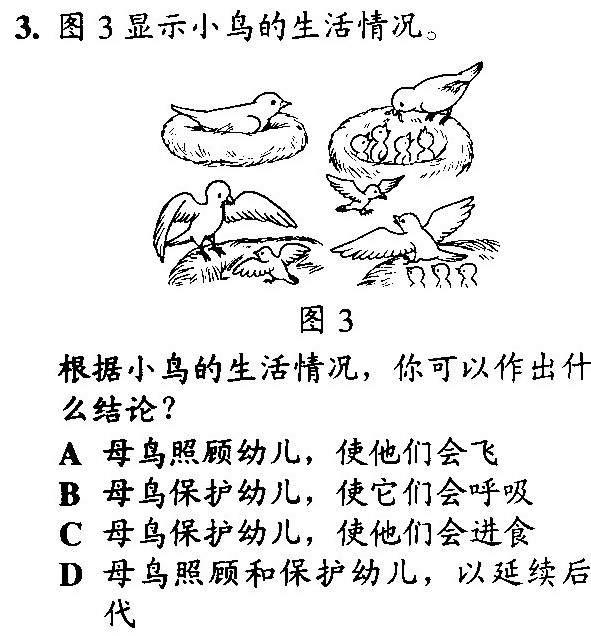 3. 图 3 显示小鸟的生活情况。

图 3

根据小鸟的生活情况，你可以作出什么结论？

A 母鸟照顾幼儿，使他们会飞
B 母鸟保护幼儿，使它们会呼吸
C 母鸟保护幼儿，使他们会进食
D 母鸟照顾和保护幼儿，以延续后代